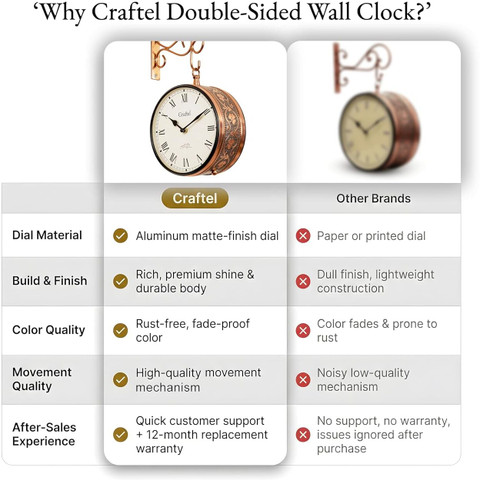 ‘Why Craftel Double-Sided Wall Clock?’

Craftel

|  | Craftel | Other Brands |
|---|---|---|
| Dial Material | Aluminum matte-finish dial | Paper or printed dial |
| Build & Finish | Rich, premium shine & durable body | Dull finish, lightweight construction |
| Color Quality | Rust-free, fade-proof color | Color fades & prone to rust |
| Movement Quality | High-quality movement mechanism | Noisy low-quality mechanism |
| After-Sales Experience | Quick customer support + 12-month replacement warranty | No support, no warranty, issues ignored after purchase |